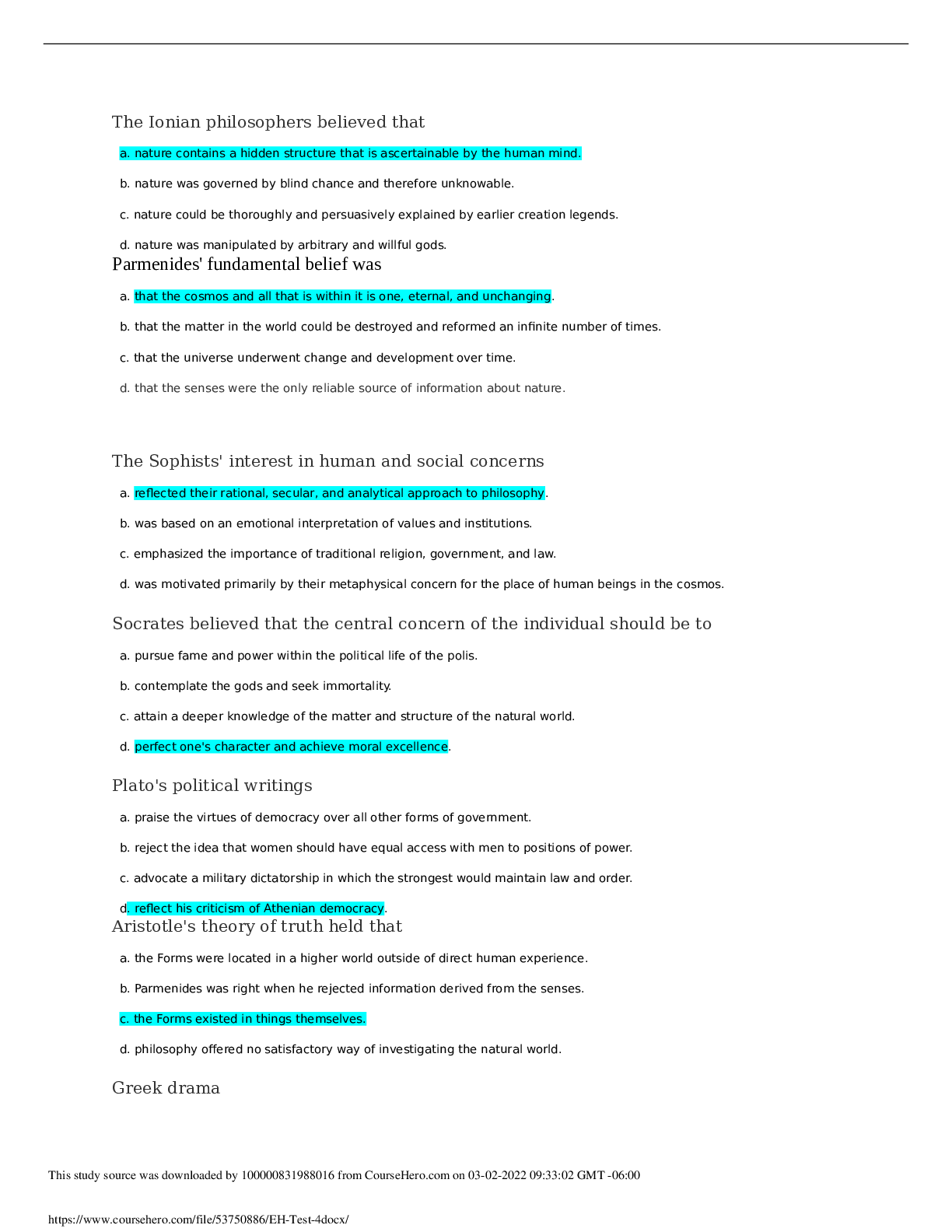 The Ionian philosophers believed that

a. nature contains a hidden structure that is ascertainable by the human mind.

b. nature was governed by blind chance and therefore unknowable.

c. nature could be thoroughly and persuasively explained by earlier creation legends.

d. nature was manipulated by arbitrary and willful gods.

Parmenides' fundamental belief was

a. that the cosmos and all that is within it is one, eternal, and unchanging.

b. that the matter in the world could be destroyed and reformed an infinite number of times.

c. that the universe underwent change and development over time.

d. that the senses were the only reliable source of information about nature.

The Sophists' interest in human and social concerns

a. reflected their rational, secular, and analytical approach to philosophy.

b. was based on an emotional interpretation of values and institutions.

c. emphasized the importance of traditional religion, government, and law.

d. was motivated primarily by their metaphysical concern for the place of human beings in the cosmos.

Socrates believed that the central concern of the individual should be to

a. pursue fame and power within the political life of the polis.

b. contemplate the gods and seek immortality.

c. attain a deeper knowledge of the matter and structure of the natural world.

d. perfect one's character and achieve moral excellence.

Plato's political writings

a. praise the virtues of democracy over all other forms of government.

b. reject the idea that women should have equal access with men to positions of power.

c. advocate a military dictatorship in which the strongest would maintain law and order.

d. reflect his criticism of Athenian democracy.

Aristotle's theory of truth held that

a. the Forms were located in a higher world outside of direct human experience.

b. Parmenides was right when he rejected information derived from the senses.

c. the Forms existed in things themselves.

d. philosophy offered no satisfactory way of investigating the natural world.

Greek drama

This study source was downloaded by 100000831988016 from CourseHero.com on 03-02-2022 09:33:02 GMT -06:00

https://www.coursehero.com/file/53750886/EH-Test-4docx/